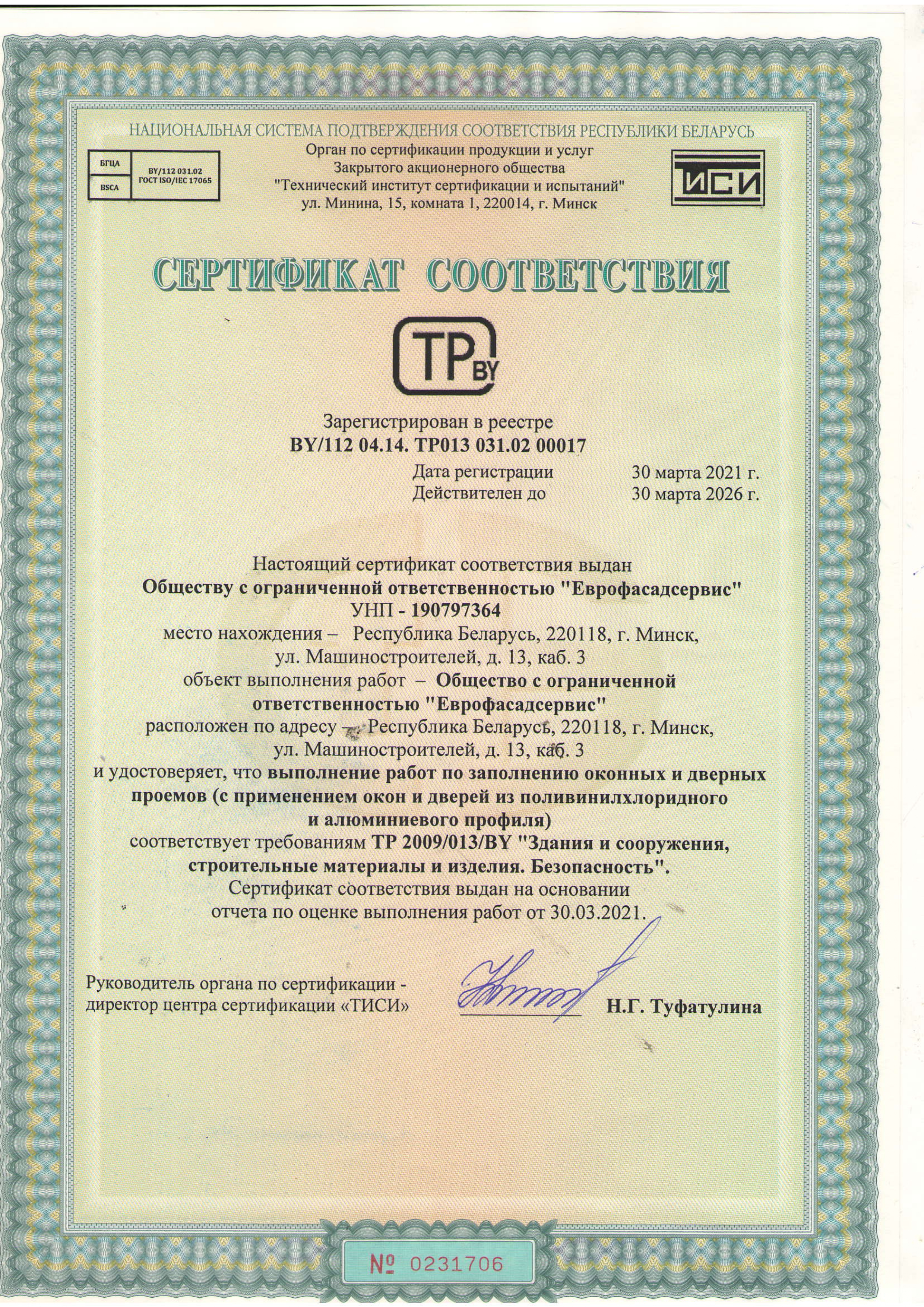 НАЦИОНАЛЬНАЯ СИСТЕМА ПОДТВЕРЖДЕНИЯ СООТВЕТСТВИЯ РЕСПУБЛИКИ БЕЛАРУСЬ

БГЦА
BSCA
BY/112 031.02
ГОСТ ISO/IEC 17065

Орган по сертификации продукции и услуг
Закрытого акционерного общества
"Технический институт сертификации и испытаний"
ул. Минина, 15, комната 1, 220014, г. Минск

ТИСИ

СЕРТИФИКАТ СООТВЕТСТВИЯ

TP BY

Зарегистрирован в реестре
BY/112 04.14. ТР013 031.02 00017

Дата регистрации 30 марта 2021 г.
Действителен до 30 марта 2026 г.

Настоящий сертификат соответствия выдан
Обществу с ограниченной ответственностью "Еврофасадсервис"
УНП - 190797364
место нахождения – Республика Беларусь, 220118, г. Минск, ул. Машиностроителей, д. 13, каб. 3
объект выполнения работ – Общество с ограниченной ответственностью "Еврофасадсервис"
расположен по адресу – Республика Беларусь, 220118, г. Минск, ул. Машиностроителей, д. 13, каб. 3
и удостоверяет, что выполнение работ по заполнению оконных и дверных проемов (с применением окон и дверей из поливинилхлоридного и алюминиевого профиля)
соответствует требованиям ТР 2009/013/BY "Здания и сооружения, строительные материалы и изделия. Безопасность".
Сертификат соответствия выдан на основании отчета по оценке выполнения работ от 30.03.2021.

Руководитель органа по сертификации - директор центра сертификации «ТИСИ»
Н.Г. Туфатулина

№ 0231706